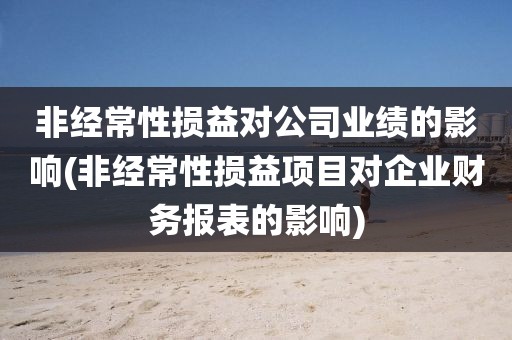 非经常性损益对公司业绩的影响(非经常性损益项目对企业财务报表的影响)